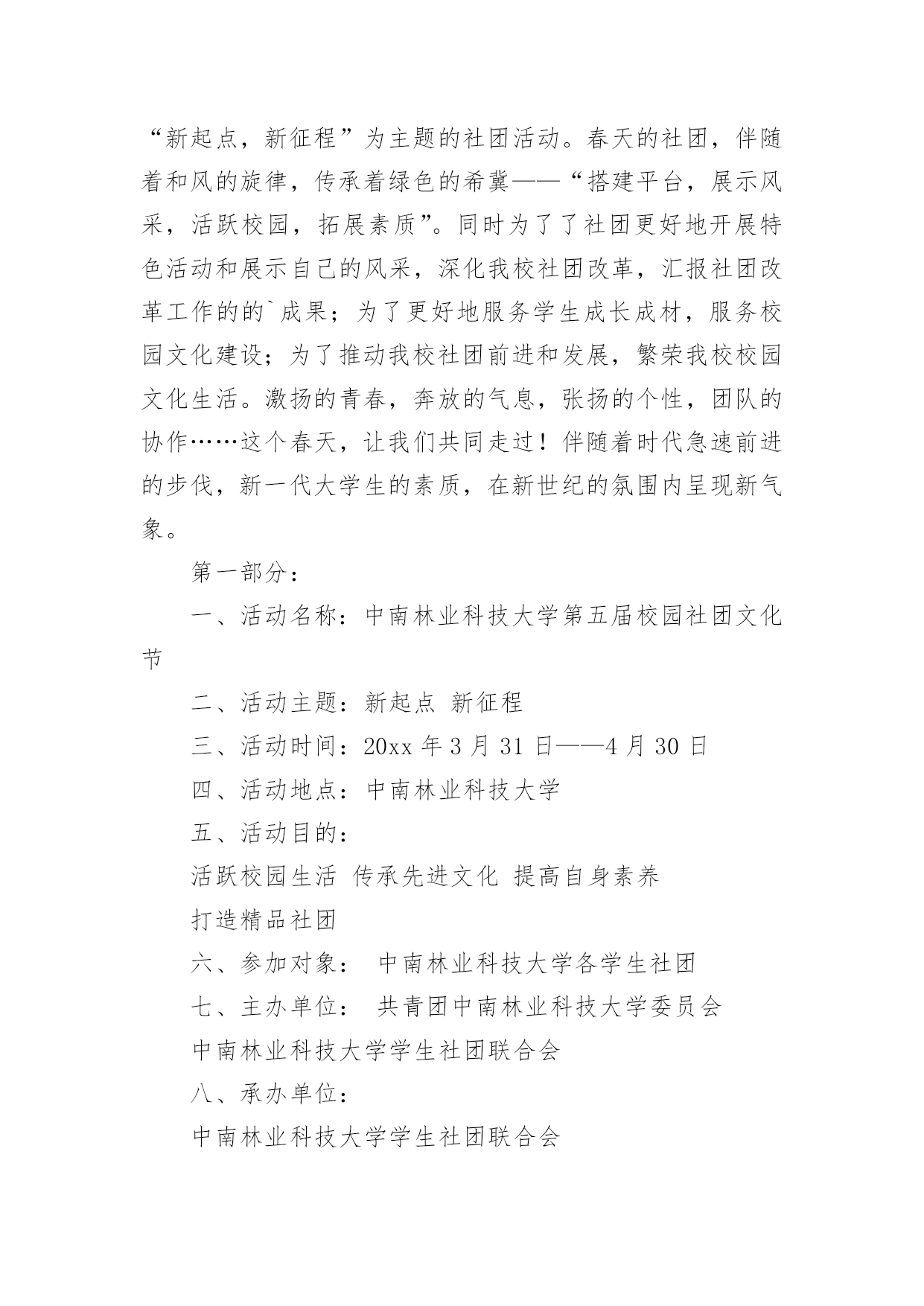 “新起点，新征程”为主题的社团活动。春天的社团，伴随着和风的旋律，传承着绿色的希冀——“搭建平台，展示风采，活跃校园，拓展素质”。同时为了了社团更好地开展特色活动和展示自己的风采，深化我校社团改革，汇报社团改革工作的的`成果；为了更好地服务学生成长成材，服务校园文化建设；为了推动我校社团前进和发展，繁荣我校校园文化生活。激扬的青春，奔放的气息，张扬的个性，团队的协作……这个春天，让我们共同走过！伴随着时代急速前进的步伐，新一代大学生的素质，在新世纪的氛围内呈现新气象。

第一部分：

一、活动名称：中南林业科技大学第五届校园社团文化节

二、活动主题：新起点 新征程

三、活动时间：20xx 年 3 月 31 日——4 月 30 日

四、活动地点：中南林业科技大学

五、活动目的：

活跃校园生活 传承先进文化 提高自身素养

打造精品社团

六、参加对象： 中南林业科技大学各学生社团

七、主办单位： 共青团中南林业科技大学委员会

中南林业科技大学学生社团联合会

八、承办单位：

中南林业科技大学学生社团联合会